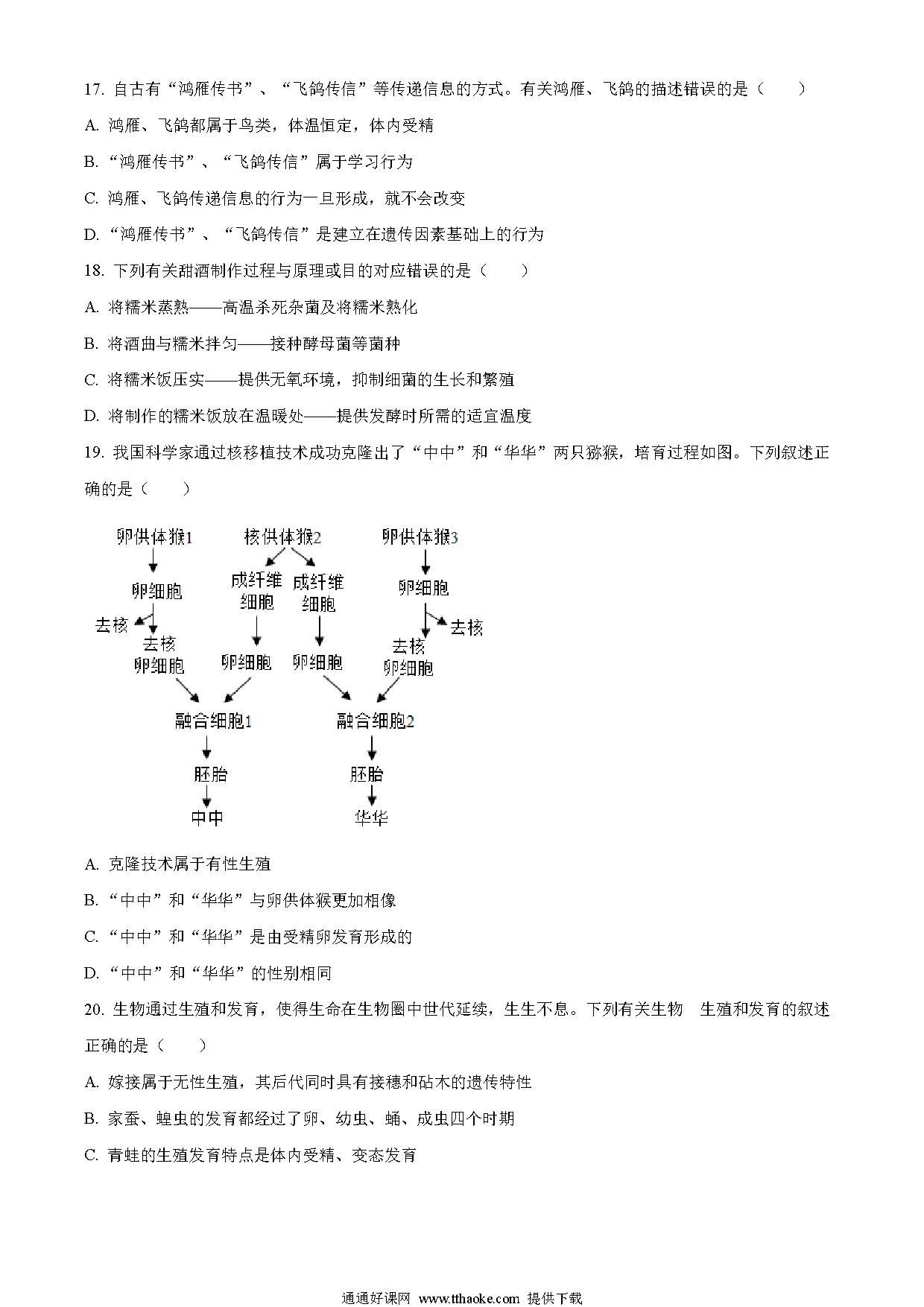 17. 自古有“鸿雁传书”、“飞鸽传信”等传递信息的方式。有关鸿雁、飞鸽的描述错误的是（　　）

A. 鸿雁、飞鸽都属于鸟类，体温恒定，体内受精

B. “鸿雁传书”、“飞鸽传信”属于学习行为

C. 鸿雁、飞鸽传递信息的行为一旦形成，就不会改变

D. “鸿雁传书”、“飞鸽传信”是建立在遗传因素基础上的行为

18. 下列有关甜酒制作过程与原理或目的对应错误的是（　　）

A. 将糯米蒸熟——高温杀死杂菌及将糯米熟化

B. 将酒曲与糯米拌匀——接种酵母菌等菌种

C. 将糯米饭压实——提供无氧环境，抑制细菌的生长和繁殖

D. 将制作的糯米饭放在温暖处——提供发酵时所需的适宜温度

19. 我国科学家通过核移植技术成功克隆出了“中中”和“华华”两只猕猴，培育过程如图。下列叙述正确的是（　　）

卵供体猴1
卵细胞
去核
去核卵细胞
核供体猴2
成纤维细胞
成纤维细胞
卵细胞
卵细胞
卵供体猴3
卵细胞
去核
去核卵细胞
融合细胞1
融合细胞2
胚胎
胚胎
中中
华华

A. 克隆技术属于有性生殖

B. “中中”和“华华”与卵供体猴更加相像

C. “中中”和“华华”是由受精卵发育形成的

D. “中中”和“华华”的性别相同

20. 生物通过生殖和发育，使得生命在生物圈中世代延续，生生不息。下列有关生物　生殖和发育的叙述正确的是（　　）

A. 嫁接属于无性生殖，其后代同时具有接穗和砧木的遗传特性

B. 家蚕、蝗虫的发育都经过了卵、幼虫、蛹、成虫四个时期

C. 青蛙的生殖发育特点是体内受精、变态发育

通通好课网 www.tthaoke.com 提供下载